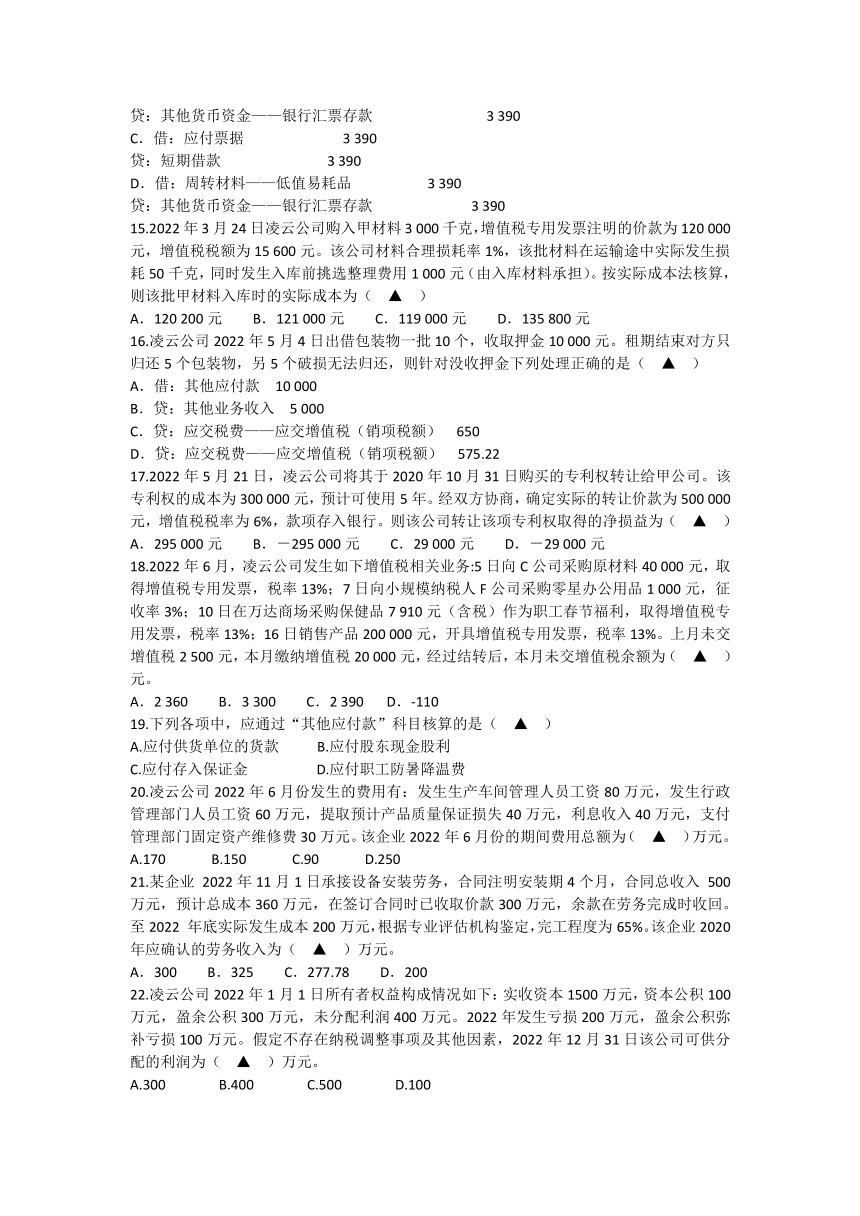 贷：其他货币资金——银行汇票存款　　3 390
C．借：应付票据　　3 390
贷：短期借款　　3 390
D．借：周转材料——低值易耗品　　3 390
贷：其他货币资金——银行汇票存款　　3 390
15.2022 年 3 月 24 日凌云公司购入甲材料 3 000 千克，增值税专用发票注明的价款为 120 000 元，增值税税额为 15 600 元。该公司材料合理损耗率 1%，该批材料在运输途中实际发生损耗 50 千克，同时发生入库前挑选整理费用 1 000 元（由入库材料承担）。按实际成本法核算，则该批甲材料入库时的实际成本为（　▲　）
A．120 200 元　　B．121 000 元　　C．119 000 元　　D．135 800 元
16.凌云公司 2022 年 5 月 4 日出借包装物一批 10 个，收取押金 10 000 元。租期结束对方只归还 5 个包装物，另 5 个破损无法归还，则针对没收押金下列处理正确的是（　▲　）
A．借：其他应付款　10 000
B．贷：其他业务收入　5 000
C．贷：应交税费——应交增值税（销项税额）　650
D．贷：应交税费——应交增值税（销项税额）　575.22
17.2022 年 5 月 21 日，凌云公司将其于 2020 年 10 月 31 日购买的专利权转让给甲公司。该专利权的成本为 300 000 元，预计可使用 5 年。经双方协商，确定实际的转让价款为 500 000 元，增值税税率为 6%，款项存入银行。则该公司转让该项专利权取得的净损益为（　▲　）
A．295 000 元　　B．－295 000 元　　C．29 000 元　　D．－29 000 元
18.2022 年 6 月，凌云公司发生如下增值税相关业务:5 日向 C 公司采购原材料 40 000 元，取得增值税专用发票，税率 13%；7 日向小规模纳税人 F 公司采购零星办公用品 1 000 元，征收率 3%；10 日在万达商场采购保健品 7 910 元（含税）作为职工春节福利，取得增值税专用发票，税率 13%；16 日销售产品 200 000 元，开具增值税专用发票，税率 13%。上月未交增值税 2 500 元，本月缴纳增值税 20 000 元，经过结转后，本月未交增值税余额为（　▲　）元。
A．2 360　　B．3 300　　C．2 390　　D．-110
19.下列各项中，应通过“其他应付款”科目核算的是（　▲　）
A.应付供货单位的货款　　B.应付股东现金股利
C.应付存入保证金　　D.应付职工防暑降温费
20.凌云公司 2022 年 6 月份发生的费用有：发生生产车间管理人员工资 80 万元，发生行政管理部门人员工资 60 万元，提取预计产品质量保证损失 40 万元，利息收入 40 万元，支付管理部门固定资产维修费 30 万元。该企业 2022 年 6 月份的期间费用总额为（　▲　）万元。
A.170　　B.150　　C.90　　D.250
21.某企业 2022 年 11 月 1 日承接设备安装劳务，合同注明安装期 4 个月，合同总收入 500 万元，预计总成本 360 万元，在签订合同时已收取价款 300 万元，余款在劳务完成时收回。至 2022 年底实际发生成本 200 万元，根据专业评估机构鉴定，完工程度为 65%。该企业 2020 年应确认的劳务收入为（　▲　）万元。
A．300　　B．325　　C．277.78　　D．200
22.凌云公司 2022 年 1 月 1 日所有者权益构成情况如下：实收资本 1500 万元，资本公积 100 万元，盈余公积 300 万元，未分配利润 400 万元。2022 年发生亏损 200 万元，盈余公积弥补亏损 100 万元。假定不存在纳税调整事项及其他因素，2022 年 12 月 31 日该公司可供分配的利润为（　▲　）万元。
A.300　　B.400　　C.500　　D.100